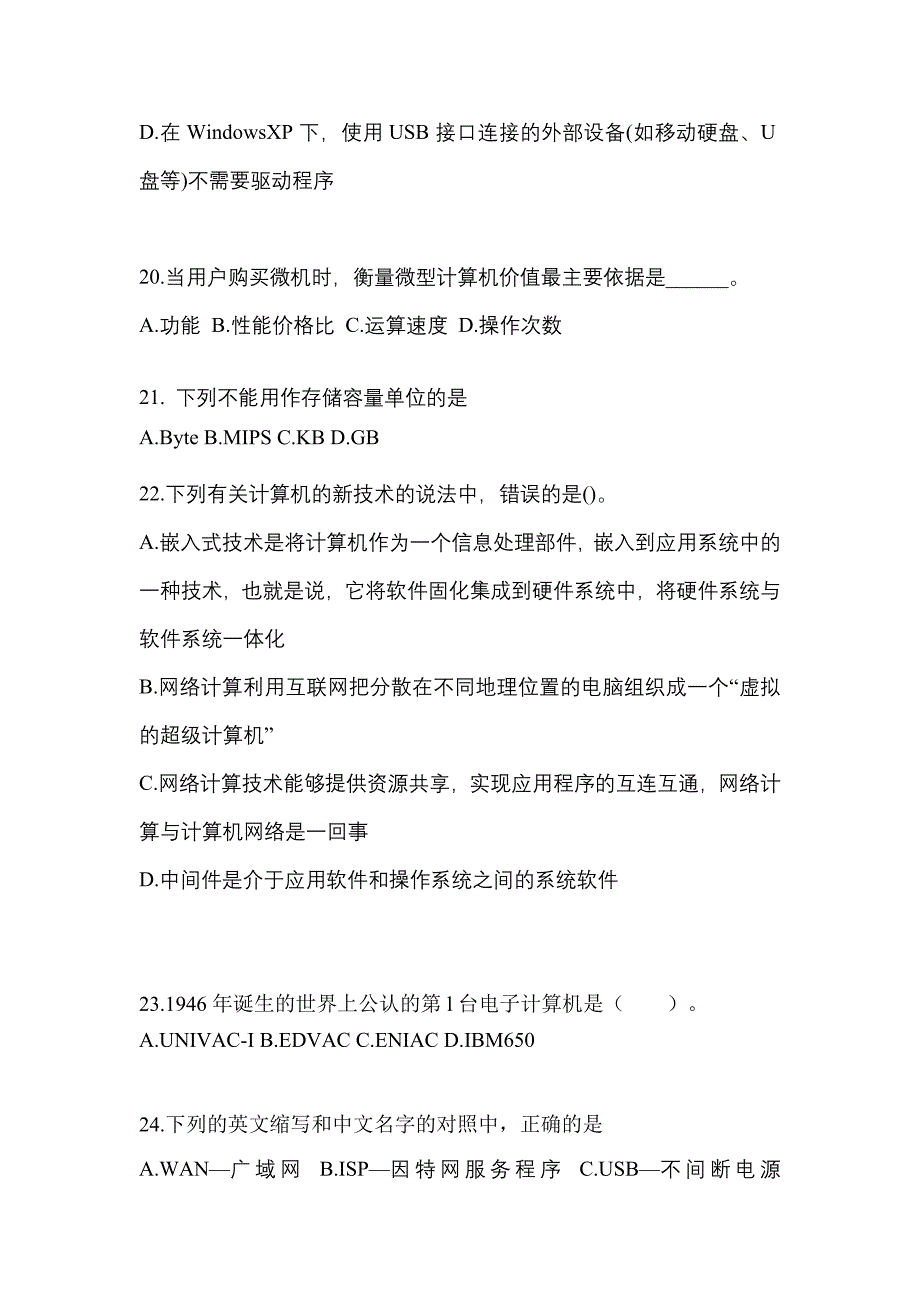 D.在 WindowsXP 下，使用 USB 接口连接的外部设备(如移动硬盘、U盘等)不需要驱动程序

20.当用户购买微机时，衡量微型计算机价值最主要依据是______。
A.功能 B.性能价格比 C.运算速度 D.操作次数

21. 下列不能用作存储容量单位的是
A.Byte B.MIPS C.KB D.GB

22.下列有关计算机的新技术的说法中，错误的是()。
A.嵌入式技术是将计算机作为一个信息处理部件，嵌入到应用系统中的一种技术，也就是说，它将软件固化集成到硬件系统中，将硬件系统与软件系统一体化
B.网络计算利用互联网把分散在不同地理位置的电脑组织成一个“虚拟的超级计算机”
C.网络计算技术能够提供资源共享，实现应用程序的互连互通，网络计算与计算机网络是一回事
D.中间件是介于应用软件和操作系统之间的系统软件

23.1946 年诞生的世界上公认的第 1 台电子计算机是（　　）。
A.UNIVAC-I B.EDVAC C.ENIAC D.IBM650

24.下列的英文缩写和中文名字的对照中，正确的是
A.WAN—广域网 B.ISP—因特网服务程序 C.USB—不间断电源